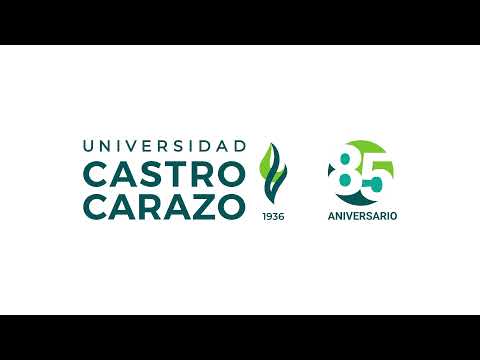 UNIVERSIDAD
CASTRO
CARAZO

1936

85
ANIVERSARIO